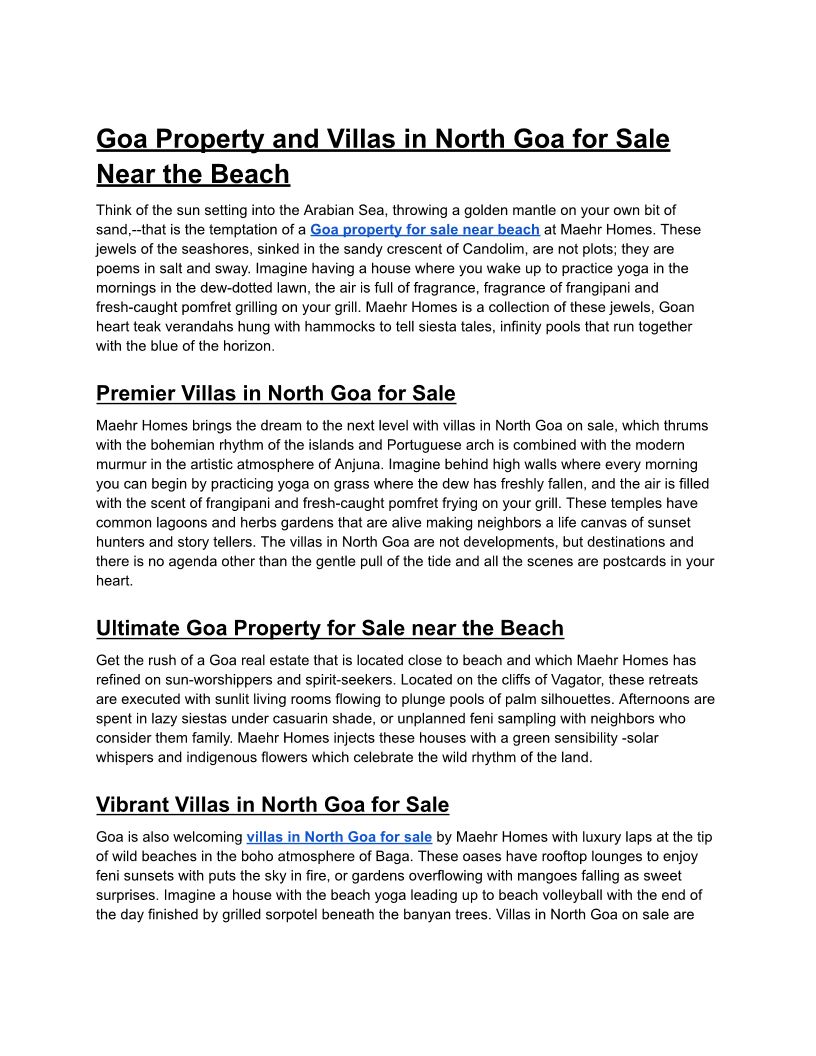 Goa Property and Villas in North Goa for Sale Near the Beach

Think of the sun setting into the Arabian Sea, throwing a golden mantle on your own bit of sand,--that is the temptation of a Goa property for sale near beach at Maehr Homes. These jewels of the seashores, sinked in the sandy crescent of Candolim, are not plots; they are poems in salt and sway. Imagine having a house where you wake up to practice yoga in the mornings in the dew-dotted lawn, the air is full of fragrance, fragrance of frangipani and fresh-caught pomfret grilling on your grill. Maehr Homes is a collection of these jewels, Goan heart teak verandahs hung with hammocks to tell siesta tales, infinity pools that run together with the blue of the horizon.

Premier Villas in North Goa for Sale

Maehr Homes brings the dream to the next level with villas in North Goa on sale, which thrums with the bohemian rhythm of the islands and Portuguese arch is combined with the modern murmur in the artistic atmosphere of Anjuna. Imagine behind high walls where every morning you can begin by practicing yoga on grass where the dew has freshly fallen, and the air is filled with the scent of frangipani and fresh-caught pomfret frying on your grill. These temples have common lagoons and herbs gardens that are alive making neighbors a life canvas of sunset hunters and story tellers. The villas in North Goa are not developments, but destinations and there is no agenda other than the gentle pull of the tide and all the scenes are postcards in your heart.

Ultimate Goa Property for Sale near the Beach

Get the rush of a Goa real estate that is located close to beach and which Maehr Homes has refined on sun-worshippers and spirit-seekers. Located on the cliffs of Vagator, these retreats are executed with sunlit living rooms flowing to plunge pools of palm silhouettes. Afternoons are spent in lazy siestas under casuarin shade, or unplanned feni sampling with neighbors who consider them family. Maehr Homes injects these houses with a green sensibility -solar whispers and indigenous flowers which celebrate the wild rhythm of the land.

Vibrant Villas in North Goa for Sale

Goa is also welcoming villas in North Goa for sale by Maehr Homes with luxury laps at the tip of wild beaches in the boho atmosphere of Baga. These oases have rooftop lounges to enjoy feni sunsets with puts the sky in fire, or gardens overflowing with mangoes falling as sweet surprises. Imagine a house with the beach yoga leading up to beach volleyball with the end of the day finished by grilled sorpotel beneath the banyan trees. Villas in North Goa on sale are